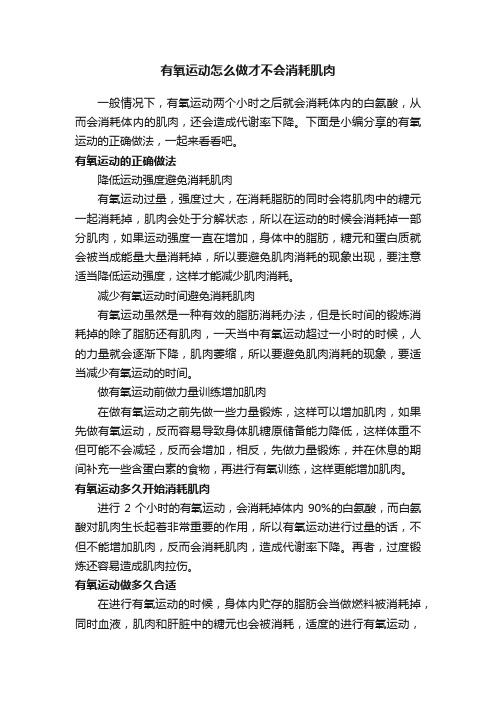 有氧运动怎么做才不会消耗肌肉

一般情况下，有氧运动两个小时之后就会消耗体内的白氨酸，从而会消耗体内的肌肉，还会造成代谢率下降。下面是小编分享的有氧运动的正确做法，一起来看看吧。

有氧运动的正确做法

降低运动强度避免消耗肌肉

有氧运动过量，强度过大，在消耗脂肪的同时会将肌肉中的糖元一起消耗掉，肌肉会处于分解状态，所以在运动的时候会消耗掉一部分肌肉，如果运动强度一直在增加，身体中的脂肪，糖元和蛋白质就会被当成能量大量消耗掉，所以要避免肌肉消耗的现象出现，要注意适当降低运动强度，这样才能减少肌肉消耗。

减少有氧运动时间避免消耗肌肉

有氧运动虽然是一种有效的脂肪消耗办法，但是长时间的锻炼消耗掉的除了脂肪还有肌肉，一天当中有氧运动超过一小时的时候，人的力量就会逐渐下降，肌肉萎缩，所以要避免肌肉消耗的现象，要适当减少有氧运动的时间。

做有氧运动前做力量训练增加肌肉

在做有氧运动之前先做一些力量锻炼，这样可以增加肌肉，如果先做有氧运动，反而容易导致身体肌糖原储备能力降低，这样体重不但可能不会减轻，反而会增加，相反，先做力量锻炼，并在休息的期间补充一些含蛋白素的食物，再进行有氧训练，这样更能增加肌肉。

有氧运动多久开始消耗肌肉

进行 2 个小时的有氧运动，会消耗掉体内 90%的白氨酸，而白氨酸对肌肉生长起着非常重要的作用，所以有氧运动进行过量的话，不但不能增加肌肉，反而会消耗肌肉，造成代谢率下降。再者，过度锻炼还容易造成肌肉拉伤。

有氧运动做多久合适

在进行有氧运动的时候，身体内贮存的脂肪会当做燃料被消耗掉，同时血液，肌肉和肝脏中的糖元也会被消耗，适度的进行有氧运动，